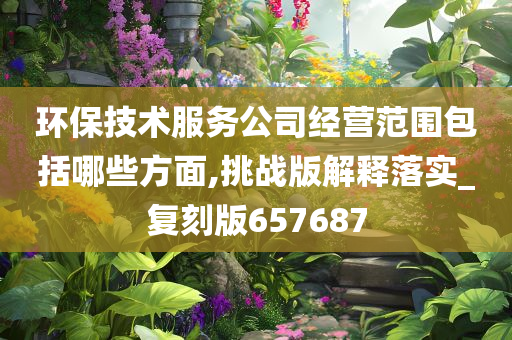 环保技术服务公司经营范围包括哪些方面,挑战版解释落实_复刻版657687